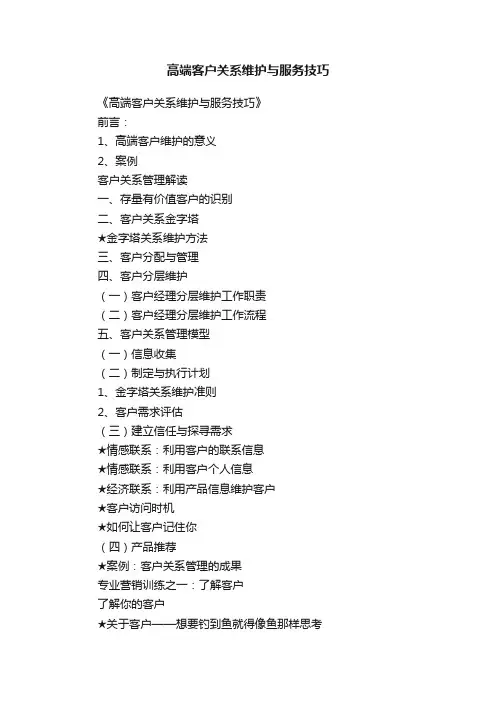 高端客户关系维护与服务技巧

《高端客户关系维护与服务技巧》

前言：

1、高端客户维护的意义

2、案例

客户关系管理解读

一、存量有价值客户的识别

二、客户关系金字塔

★金字塔关系维护方法

三、客户分配与管理

四、客户分层维护

（一）客户经理分层维护工作职责

（二）客户经理分层维护工作流程

五、客户关系管理模型

（一）信息收集

（二）制定与执行计划

1、金字塔关系维护准则

2、客户需求评估

（三）建立信任与探寻需求

★情感联系：利用客户的联系信息

★情感联系：利用客户个人信息

★经济联系：利用产品信息维护客户

★客户访问时机

★如何让客户记住你

（四）产品推荐

★案例：客户关系管理的成果

专业营销训练之一：了解客户

了解你的客户

★关于客户——想要钓到鱼就得像鱼那样思考